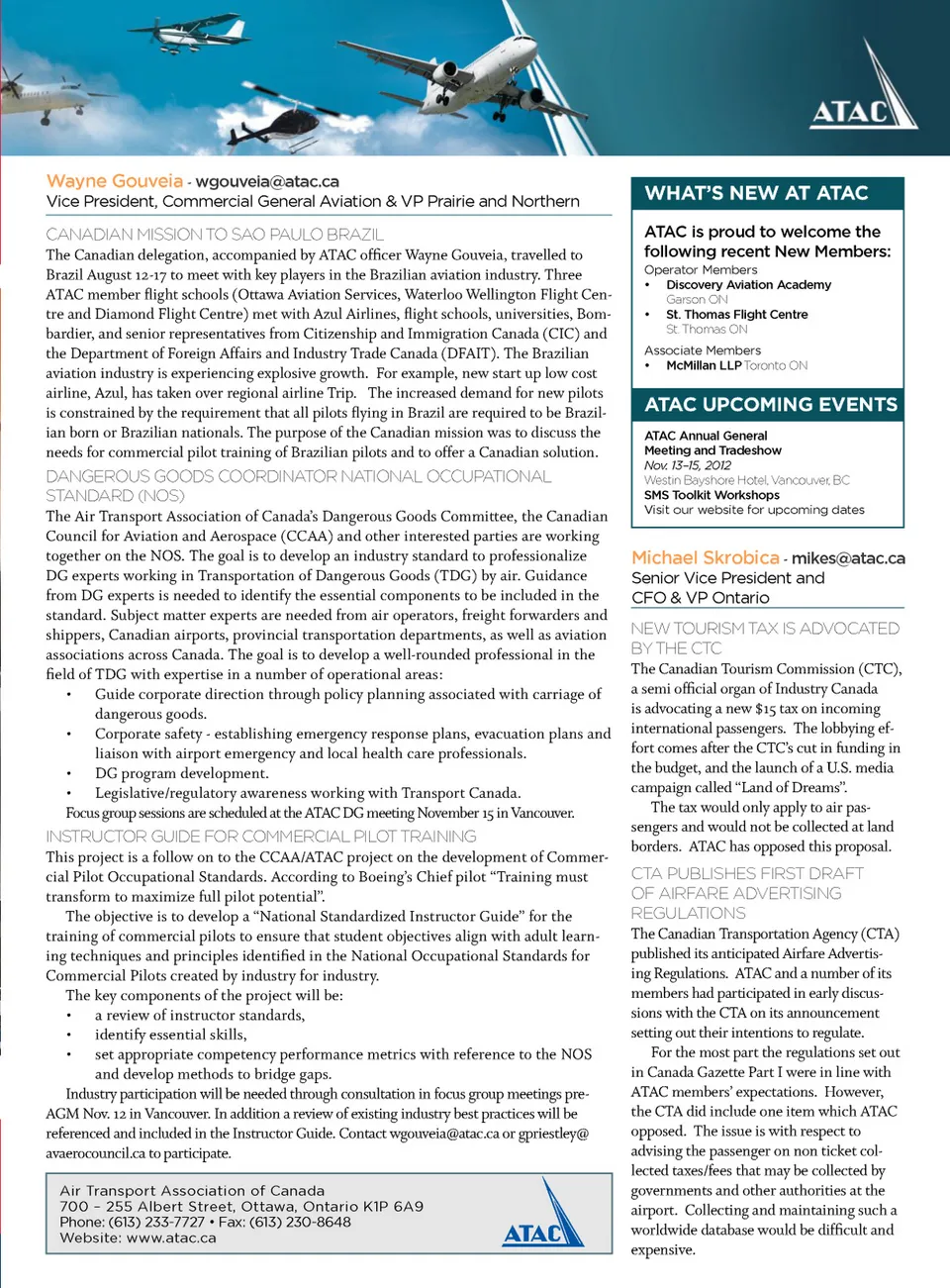 ATAC

Wayne Gouveia - wgouveia@atac.ca
Vice President, Commercial General Aviation & VP Prairie and Northern

CANADIAN MISSION TO SAO PAULO BRAZIL
The Canadian delegation, accompanied by ATAC officer Wayne Gouveia, travelled to Brazil August 12-17 to meet with key players in the Brazilian aviation industry. Three ATAC member flight schools (Ottawa Aviation Services, Waterloo Wellington Flight Centre and Diamond Flight Centre) met with Azul Airlines, flight schools, universities, Bombardier, and senior representatives from Citizenship and Immigration Canada (CIC) and the Department of Foreign Affairs and Industry Trade Canada (DFAIT). The Brazilian aviation industry is experiencing explosive growth. For example, new start up low cost airline, Azul, has taken over regional airline Trip. The increased demand for new pilots is constrained by the requirement that all pilots flying in Brazil are required to be Brazilian born or Brazilian nationals. The purpose of the Canadian mission was to discuss the needs for commercial pilot training of Brazilian pilots and to offer a Canadian solution.

DANGEROUS GOODS COORDINATOR NATIONAL OCCUPATIONAL STANDARD (NOS)
The Air Transport Association of Canada's Dangerous Goods Committee, the Canadian Council for Aviation and Aerospace (CCAA) and other interested parties are working together on the NOS. The goal is to develop an industry standard to professionalize DG experts working in Transportation of Dangerous Goods (TDG) by air. Guidance from DG experts is needed to identify the essential components to be included in the standard. Subject matter experts are needed from air operators, freight forwarders and shippers, Canadian airports, provincial transportation departments, as well as aviation associations across Canada. The goal is to develop a well-rounded professional in the field of TDG with expertise in a number of operational areas:
• Guide corporate direction through policy planning associated with carriage of dangerous goods.
• Corporate safety - establishing emergency response plans, evacuation plans and liaison with airport emergency and local health care professionals.
• DG program development.
• Legislative/regulatory awareness working with Transport Canada.
Focus group sessions are scheduled at the ATAC DG meeting November 15 in Vancouver.

INSTRUCTOR GUIDE FOR COMMERCIAL PILOT TRAINING
This project is a follow on to the CCAA/ATAC project on the development of Commercial Pilot Occupational Standards. According to Boeing's Chief pilot "Training must transform to maximize full pilot potential".
The objective is to develop a "National Standardized Instructor Guide" for the training of commercial pilots to ensure that student objectives align with adult learning techniques and principles identified in the National Occupational Standards for Commercial Pilots created by industry for industry.
The key components of the project will be:
• a review of instructor standards,
• identify essential skills,
• set appropriate competency performance metrics with reference to the NOS and develop methods to bridge gaps.
Industry participation will be needed through consultation in focus group meetings pre-AGM Nov. 12 in Vancouver. In addition a review of existing industry best practices will be referenced and included in the Instructor Guide. Contact wgouveia@atac.ca or gpriestley@avaerocouncil.ca to participate.

Air Transport Association of Canada
700 – 255 Albert Street, Ottawa, Ontario K1P 6A9
Phone: (613) 233-7727 • Fax: (613) 230-8648
Website: www.atac.ca
ATAC

WHAT'S NEW AT ATAC
ATAC is proud to welcome the following recent New Members:
Operator Members
• Discovery Aviation Academy
Garson ON
• St. Thomas Flight Centre
St. Thomas ON
Associate Members
• McMillan LLP Toronto ON

ATAC UPCOMING EVENTS
ATAC Annual General Meeting and Tradeshow
Nov. 13–15, 2012
Westin Bayshore Hotel, Vancouver, BC
SMS Toolkit Workshops
Visit our website for upcoming dates

Michael Skrobica - mikes@atac.ca
Senior Vice President and CFO & VP Ontario

NEW TOURISM TAX IS ADVOCATED BY THE CTC
The Canadian Tourism Commission (CTC), a semi official organ of Industry Canada is advocating a new $15 tax on incoming international passengers. The lobbying effort comes after the CTC's cut in funding in the budget, and the launch of a U.S. media campaign called "Land of Dreams".
The tax would only apply to air passengers and would not be collected at land borders. ATAC has opposed this proposal.

CTA PUBLISHES FIRST DRAFT OF AIRFARE ADVERTISING REGULATIONS
The Canadian Transportation Agency (CTA) published its anticipated Airfare Advertising Regulations. ATAC and a number of its members had participated in early discussions with the CTA on its announcement setting out their intentions to regulate.
For the most part the regulations set out in Canada Gazette Part I were in line with ATAC members' expectations. However, the CTA did include one item which ATAC opposed. The issue is with respect to advising the passenger on non ticket collected taxes/fees that may be collected by governments and other authorities at the airport. Collecting and maintaining such a worldwide database would be difficult and expensive.